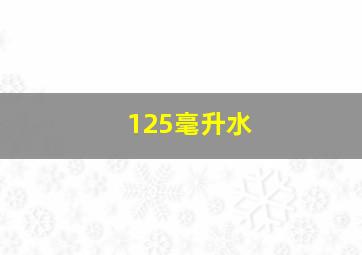 125毫升水